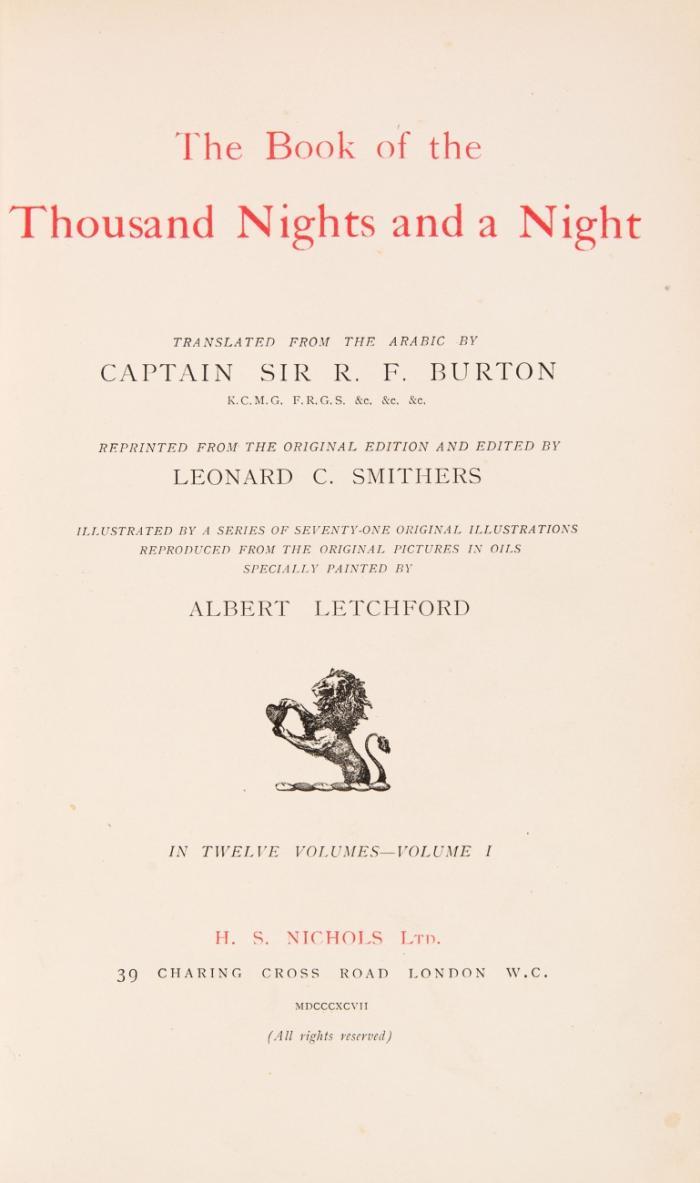 The Book of the
Thousand Nights and a Night

TRANSLATED FROM THE ARABIC BY
CAPTAIN SIR R. F. BURTON
K.C.M.G. F.R.G.S. &c. &c. &c.

REPRINTED FROM THE ORIGINAL EDITION AND EDITED BY
LEONARD C. SMITHERS

ILLUSTRATED BY A SERIES OF SEVENTY-ONE ORIGINAL ILLUSTRATIONS
REPRODUCED FROM THE ORIGINAL PICTURES IN OILS
SPECIALLY PAINTED BY
ALBERT LETCHFORD

IN TWELVE VOLUMES—VOLUME I

H. S. NICHOLS LTD.
39 CHARING CROSS ROAD LONDON W.C.
MDCCCXCVII
(All rights reserved)